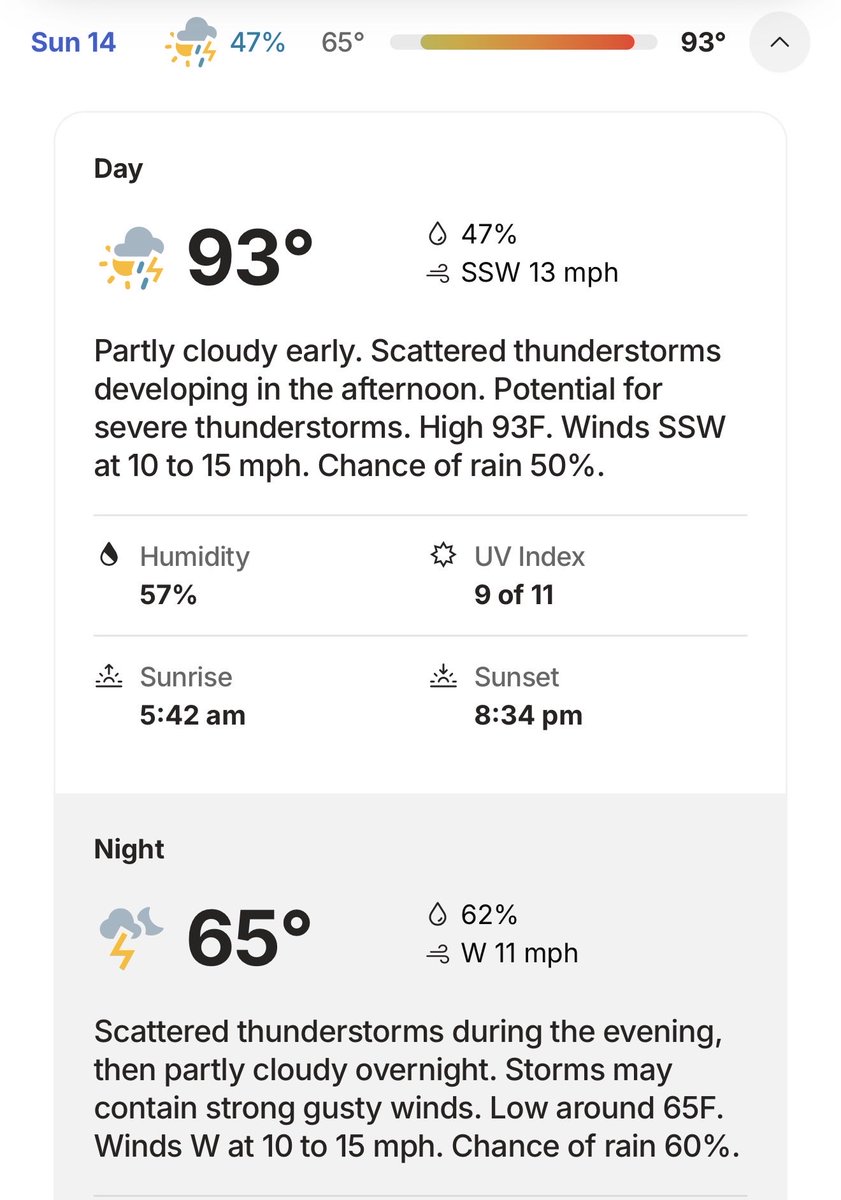 Sun 14 47% 65° 93°

Day

93°

47%
SSW 13 mph

Partly cloudy early. Scattered thunderstorms developing in the afternoon. Potential for severe thunderstorms. High 93F. Winds SSW at 10 to 15 mph. Chance of rain 50%.

Humidity
57%

UV Index
9 of 11

Sunrise
5:42 am

Sunset
8:34 pm

Night

65°

62%
W 11 mph

Scattered thunderstorms during the evening, then partly cloudy overnight. Storms may contain strong gusty winds. Low around 65F. Winds W at 10 to 15 mph. Chance of rain 60%.